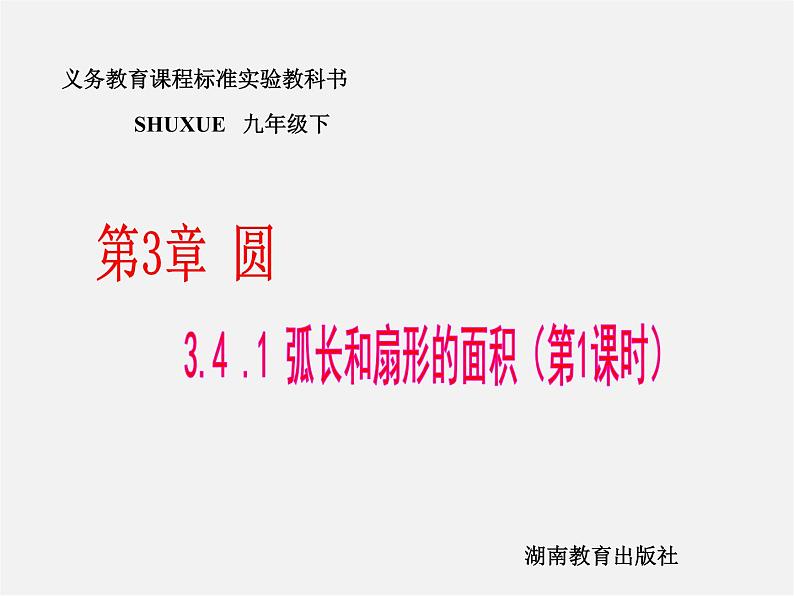 义务教育课程标准实验教科书

SHUXUE 九年级下

第3章 圆

3.4 .1 弧长和扇形的面积（第1课时）

湖南教育出版社